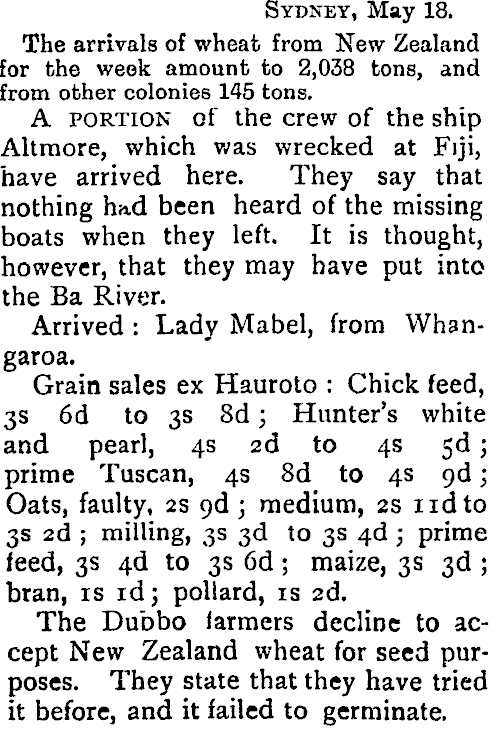 SYDNEY, May 18.

The arrivals of wheat from New Zealand for the week amount to 2,038 tons, and from other colonies 145 tons.

A PORTION of the crew of the ship Altmore, which was wrecked at Fiji, have arrived here. They say that nothing had been heard of the missing boats when they left. It is thought, however, that they may have put into the Ba River.

Arrived: Lady Mabel, from Whangaroa.

Grain sales ex Hauroto: Chick feed, 3s 6d to 3s 8d; Hunter's white and pearl, 4s 2d to 4s 5d; prime Tuscan, 4s 8d to 4s 9d; Oats, faulty, 2s 9d; medium, 2s 11d to 3s 2d; milling, 3s 3d to 3s 4d; prime feed, 3s 4d to 3s 6d; maize, 3s 3d; bran, 1s 1d; pollard, 1s 2d.

The Dubbo farmers decline to accept New Zealand wheat for seed purposes. They state that they have tried it before, and it failed to germinate.